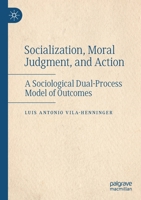 Socialization, Moral Judgment, and Action

A Sociological Dual-Process Model of Outcomes

LUIS ANTONIO VILA-HENNINGER

palgrave macmillan